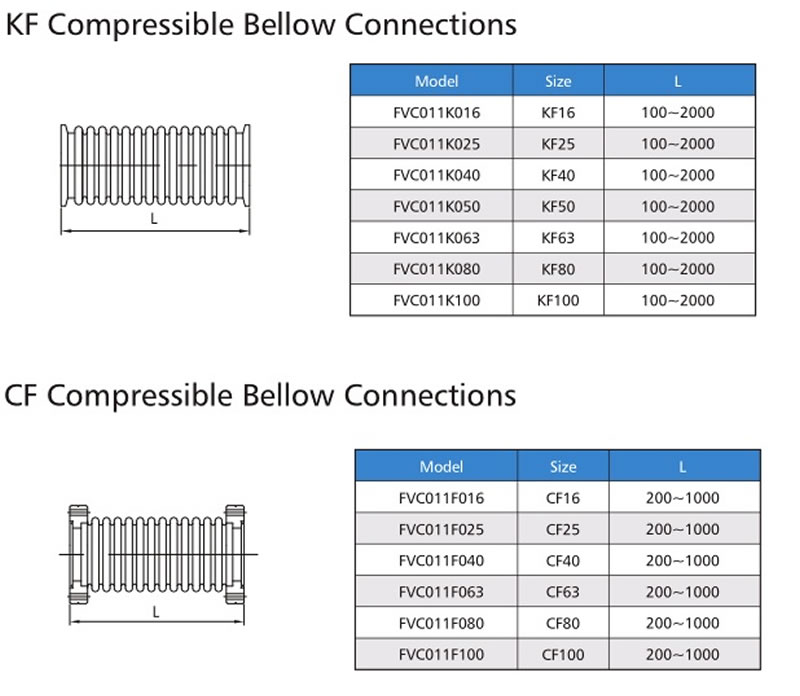 KF Compressible Bellow Connections

L

| Model | Size | L |
|---|---|---|
| FVC011K016 | KF16 | 100~2000 |
| FVC011K025 | KF25 | 100~2000 |
| FVC011K040 | KF40 | 100~2000 |
| FVC011K050 | KF50 | 100~2000 |
| FVC011K063 | KF63 | 100~2000 |
| FVC011K080 | KF80 | 100~2000 |
| FVC011K100 | KF100 | 100~2000 |

CF Compressible Bellow Connections

L

| Model | Size | L |
|---|---|---|
| FVC011F016 | CF16 | 200~1000 |
| FVC011F025 | CF25 | 200~1000 |
| FVC011F040 | CF40 | 200~1000 |
| FVC011F063 | CF63 | 200~1000 |
| FVC011F080 | CF80 | 200~1000 |
| FVC011F100 | CF100 | 200~1000 |